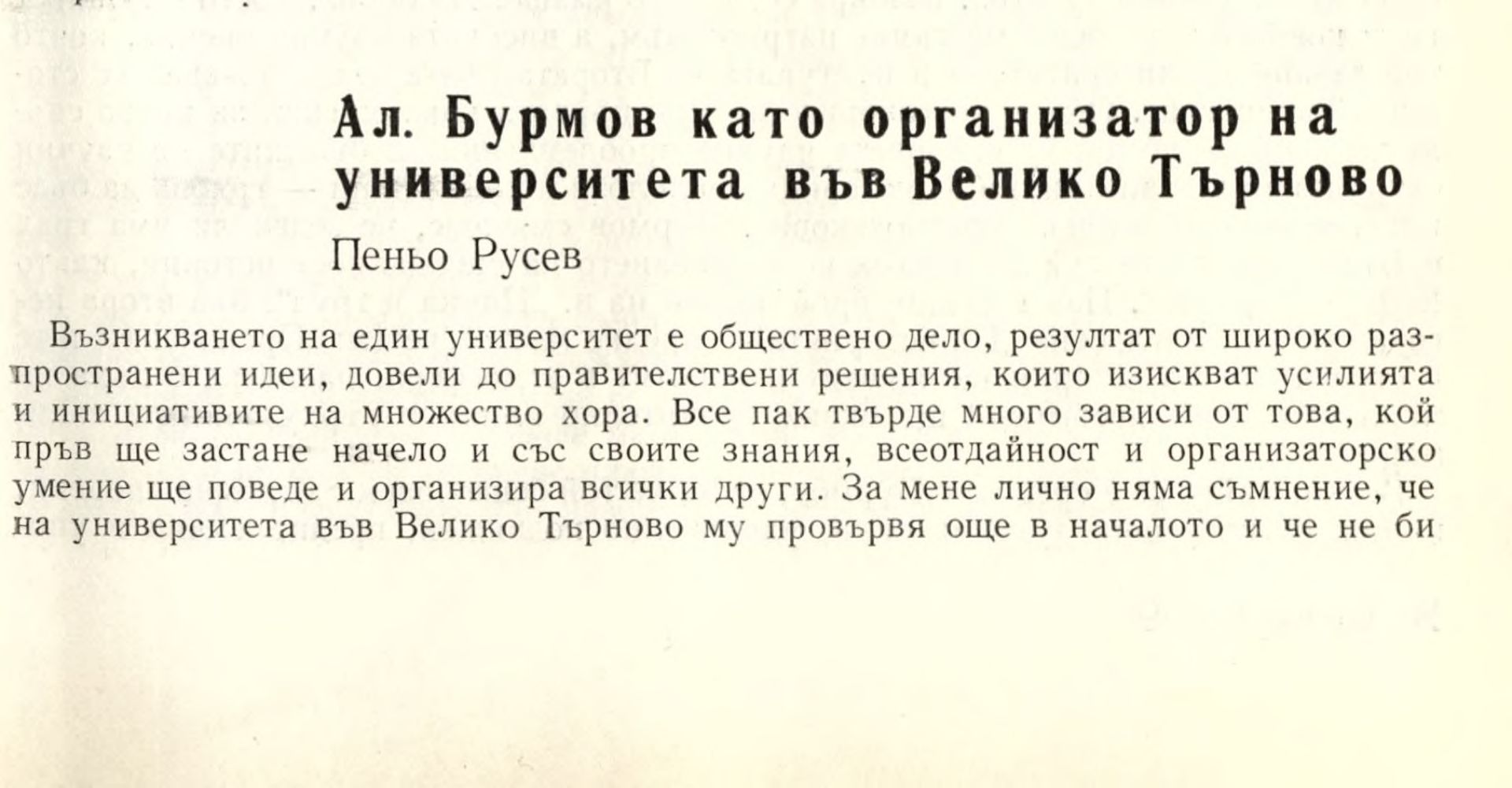 Ал. Бурмов като организатор на университета във Велико Търново

Пеньо Русев

Възникването на един университет е обществено дело, резултат от широко разпространени идеи, довели до правителствени решения, които изискват усилията и инициативите на множество хора. Все пак твърде много зависи от това, кой пръв ще застане начело и със своите знания, всеотдайност и организаторско умение ще поведе и организира всички други. За мене лично няма съмнение, че на университета във Велико Търново му провървя още в началото и че не би